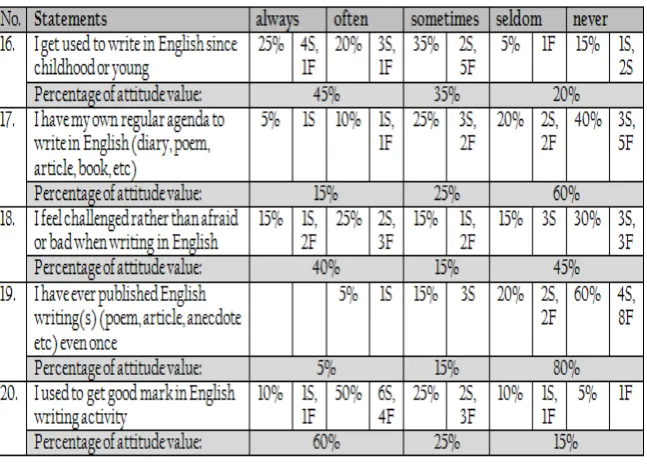 | No. | Statements | always | | often | | sometimes | | seldom | | never | |
|---|---|---|---|---|---|---|---|---|---|---|---|
| 16. | I get used to write in English since childhood or young | 25% | 4S, 1F | 20% | 3S, 1F | 35% | 2S, 5F | 5% | 1F | 15% | 1S, 2S |
| | Percentage of attitude value: | 45% | | | | 35% | | 20% | | | |
| 17. | I have my own regular agenda to write in English (diary, poem, article, book, etc) | 5% | 1S | 10% | 1S, 1F | 25% | 3S, 2F | 20% | 2S, 2F | 40% | 3S, 5F |
| | Percentage of attitude value: | 15% | | | | 25% | | 60% | | | |
| 18. | I feel challenged rather than afraid or bad when writing in English | 15% | 1S, 2F | 25% | 2S, 3F | 15% | 1S, 2F | 15% | 3S | 30% | 3S, 3F |
| | Percentage of attitude value: | 40% | | | | 15% | | 45% | | | |
| 19. | I have ever published English writing(s) (poem, article, anecdote etc) even once | | | 5% | 1S | 15% | 3S | 20% | 2S, 2F | 60% | 4S, 8F |
| | Percentage of attitude value: | 5% | | | | 15% | | 80% | | | |
| 20. | I used to get good mark in English writing activity | 10% | 1S, 1F | 50% | 6S, 4F | 25% | 2S, 3F | 10% | 1S, 1F | 5% | 1F |
| | Percentage of attitude value: | 60% | | | | 25% | | 15% | | | |